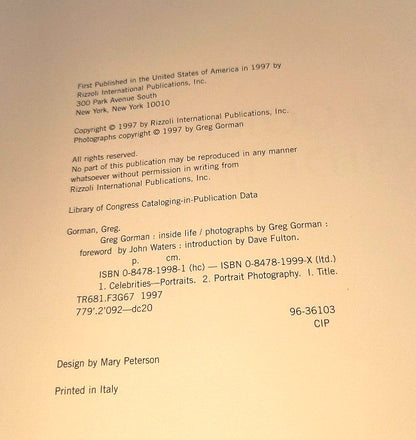 First Published in the United States of America in 1997 by
Rizzoli International Publications, Inc.
300 Park Avenue South
New York, New York 10010

Copyright © 1997 by Rizzoli International Publications, Inc.
Photographs copyright © 1997 by Greg Gorman

All rights reserved.
No part of this publication may be reproduced in any manner whatsoever without permission in writing from Rizzoli International Publications, Inc.

Library of Congress Cataloging-in-Publication Data

Gorman, Greg.
Greg Gorman : inside life / photographs by Greg Gorman : foreword by John Waters : introduction by Dave Fulton.
p. cm.
ISBN 0-8478-1998-1 (hc) — ISBN 0-8478-1999-X (ltd.)
1. Celebrities—Portraits. 2. Portrait Photography. I. Title.
TR681.F3G67 1997
779'.2'092—dc20
96-36103
CIP

Design by Mary Peterson

Printed in Italy